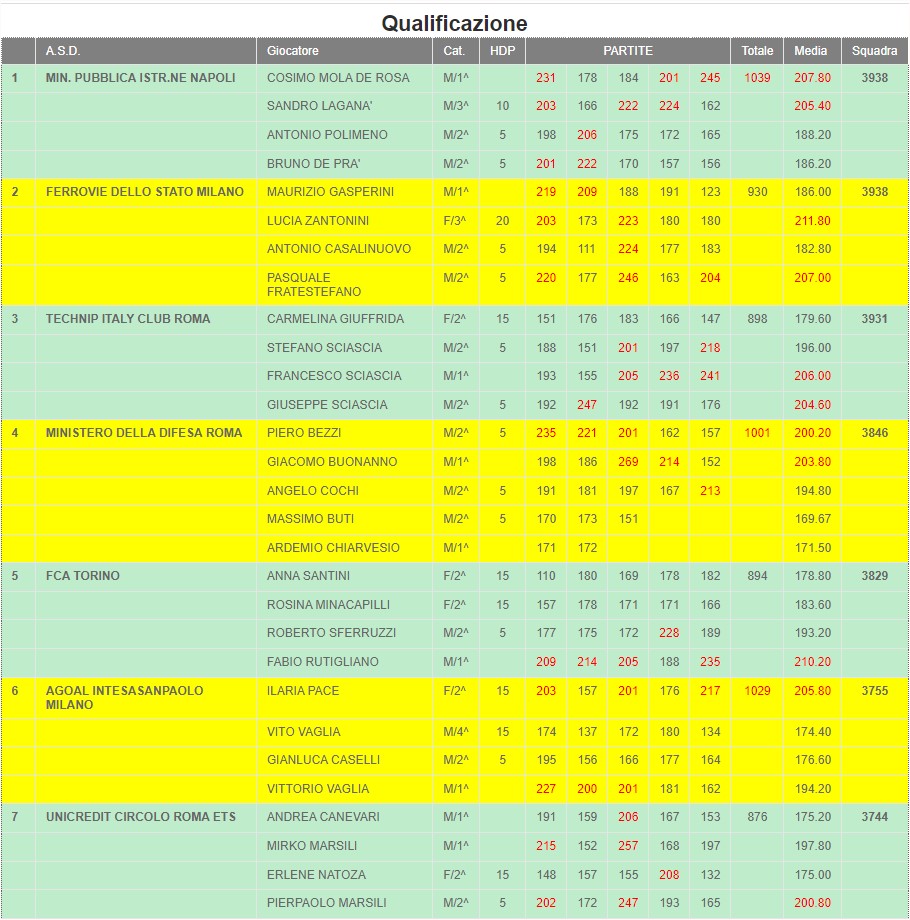 Qualificazione

| | A.S.D. | Giocatore | Cat. | HDP | PARTITE | | | | | Totale | Media | Squadra |
|---|---|---|---|---|---|---|---|---|---|---|---|---|
| 1 | MIN. PUBBLICA ISTR.NE NAPOLI | COSIMO MOLA DE ROSA | M/1^ | | 231 | 178 | 184 | 201 | 245 | 1039 | 207.80 | 3938 |
| | | SANDRO LAGANA' | M/3^ | 10 | 203 | 166 | 222 | 224 | 162 | | 205.40 | |
| | | ANTONIO POLIMENO | M/2^ | 5 | 198 | 206 | 175 | 172 | 165 | | 188.20 | |
| | | BRUNO DE PRA' | M/2^ | 5 | 201 | 222 | 170 | 157 | 156 | | 186.20 | |
| 2 | FERROVIE DELLO STATO MILANO | MAURIZIO GASPERINI | M/1^ | | 219 | 209 | 188 | 191 | 123 | 930 | 186.00 | 3938 |
| | | LUCIA ZANTONINI | F/3^ | 20 | 203 | 173 | 223 | 180 | 180 | | 211.80 | |
| | | ANTONIO CASALINUOVO | M/2^ | 5 | 194 | 111 | 224 | 177 | 183 | | 182.80 | |
| | | PASQUALE FRATESTEFANO | M/2^ | 5 | 220 | 177 | 246 | 163 | 204 | | 207.00 | |
| 3 | TECHNIP ITALY CLUB ROMA | CARMELINA GIUFFRIDA | F/2^ | 15 | 151 | 176 | 183 | 166 | 147 | 898 | 179.60 | 3931 |
| | | STEFANO SCIASCIA | M/2^ | 5 | 188 | 151 | 201 | 197 | 218 | | 196.00 | |
| | | FRANCESCO SCIASCIA | M/1^ | | 193 | 155 | 205 | 236 | 241 | | 206.00 | |
| | | GIUSEPPE SCIASCIA | M/2^ | 5 | 192 | 247 | 192 | 191 | 176 | | 204.60 | |
| 4 | MINISTERO DELLA DIFESA ROMA | PIERO BEZZI | M/2^ | 5 | 235 | 221 | 201 | 162 | 157 | 1001 | 200.20 | 3846 |
| | | GIACOMO BUONANNO | M/1^ | | 198 | 186 | 269 | 214 | 152 | | 203.80 | |
| | | ANGELO COCHI | M/2^ | 5 | 191 | 181 | 197 | 167 | 213 | | 194.80 | |
| | | MASSIMO BUTI | M/2^ | 5 | 170 | 173 | 151 | | | | 169.67 | |
| | | ARDEMIO CHIARVESIO | M/1^ | | 171 | 172 | | | | | 171.50 | |
| 5 | FCA TORINO | ANNA SANTINI | F/2^ | 15 | 110 | 180 | 169 | 178 | 182 | 894 | 178.80 | 3829 |
| | | ROSINA MINACAPILLI | F/2^ | 15 | 157 | 178 | 171 | 171 | 166 | | 183.60 | |
| | | ROBERTO SFERRUZZI | M/2^ | 5 | 177 | 175 | 172 | 228 | 189 | | 193.20 | |
| | | FABIO RUTIGLIANO | M/1^ | | 209 | 214 | 205 | 188 | 235 | | 210.20 | |
| 6 | AGOAL INTESASANPAOLO MILANO | ILARIA PACE | F/2^ | 15 | 203 | 157 | 201 | 176 | 217 | 1029 | 205.80 | 3755 |
| | | VITO VAGLIA | M/4^ | 15 | 174 | 137 | 172 | 180 | 134 | | 174.40 | |
| | | GIANLUCA CASELLI | M/2^ | 5 | 195 | 156 | 166 | 177 | 164 | | 176.60 | |
| | | VITTORIO VAGLIA | M/1^ | | 227 | 200 | 201 | 181 | 162 | | 194.20 | |
| 7 | UNICREDIT CIRCOLO ROMA ETS | ANDREA CANEVARI | M/1^ | | 191 | 159 | 206 | 167 | 153 | 876 | 175.20 | 3744 |
| | | MIRKO MARSILI | M/1^ | | 215 | 152 | 257 | 168 | 197 | | 197.80 | |
| | | ERLENE NATOZA | F/2^ | 15 | 148 | 157 | 155 | 208 | 132 | | 175.00 | |
| | | PIERPAOLO MARSILI | M/2^ | 5 | 202 | 172 | 247 | 193 | 165 | | 200.80 | |